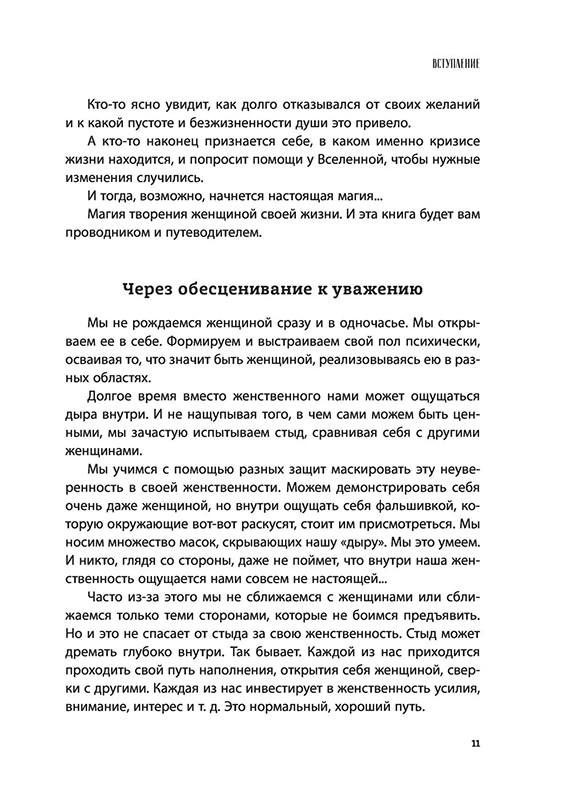 ВСТУПЛЕНИЕ

Кто-то ясно увидит, как долго отказывался от своих желаний и к какой пустоте и безжизненности души это привело.

А кто-то наконец признается себе, в каком именно кризисе жизни находится, и попросит помощи у Вселенной, чтобы нужные изменения случились.

И тогда, возможно, начнется настоящая магия...

Магия творения женщиной своей жизни. И эта книга будет вам проводником и путеводителем.

Через обесценивание к уважению

Мы не рождаемся женщиной сразу и в одночасье. Мы открываем ее в себе. Формируем и выстраиваем свой пол психически, осваивая то, что значит быть женщиной, реализовываясь ею в разных областях.

Долгое время вместо женственного нами может ощущаться дыра внутри. И не нащупывая того, в чем сами можем быть ценными, мы зачастую испытываем стыд, сравнивая себя с другими женщинами.

Мы учимся с помощью разных защит маскировать эту неуверенность в своей женственности. Можем демонстрировать себя очень даже женщиной, но внутри ощущать себя фальшивкой, которую окружающие вот-вот раскусят, стоит им присмотреться. Мы носим множество масок, скрывающих нашу «дыру». Мы это умеем. И никто, глядя со стороны, даже не поймет, что внутри наша женственность ощущается нами совсем не настоящей...

Часто из-за этого мы не сближаемся с женщинами или сближаемся только теми сторонами, которые не боимся предъявить. Но и это не спасает от стыда за свою женственность. Стыд может дремать глубоко внутри. Так бывает. Каждой из нас приходится проходить свой путь наполнения, открытия себя женщиной, сверки с другими. Каждая из нас инвестирует в женственность усилия, внимание, интерес и т. д. Это нормальный, хороший путь.

11